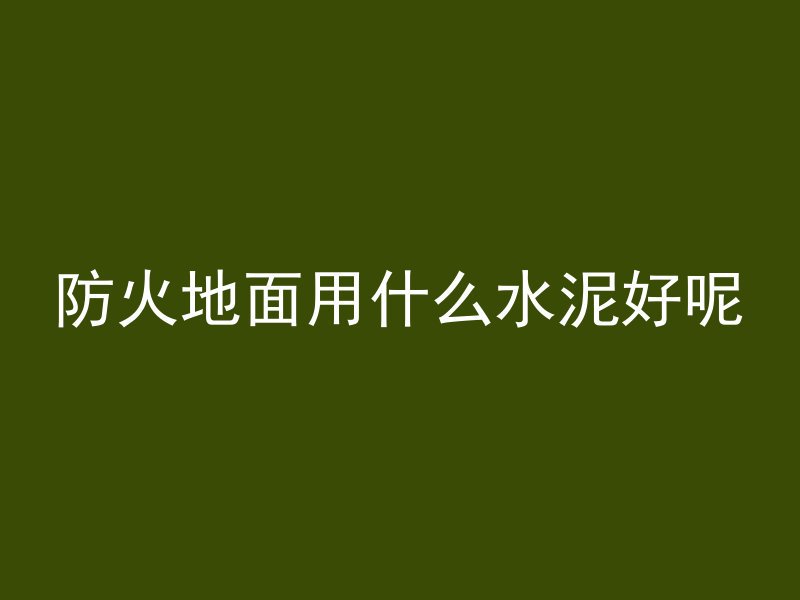 防火地面用什么水泥好呢